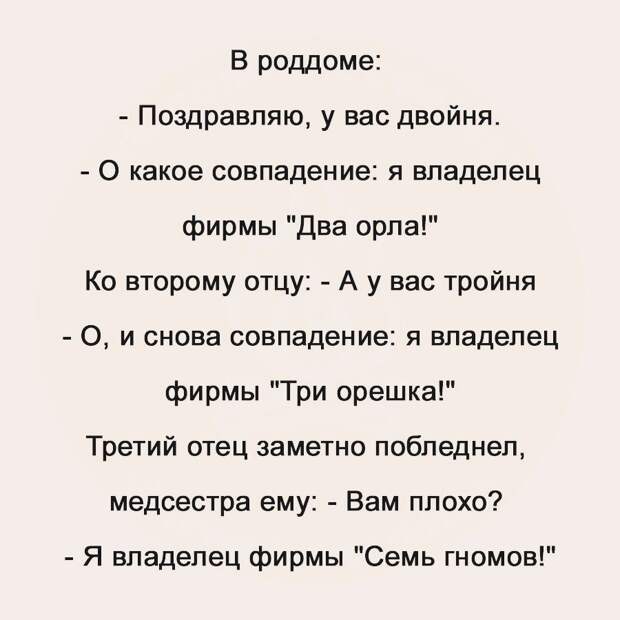 В роддоме:

- Поздравляю, у вас двойня.

- О какое совпадение: я владелец фирмы "Два орла!"

Ко второму отцу: - А у вас тройня

- О, и снова совпадение: я владелец фирмы "Три орешка!"

Третий отец заметно побледнел, медсестра ему: - Вам плохо?

- Я владелец фирмы "Семь гномов!"